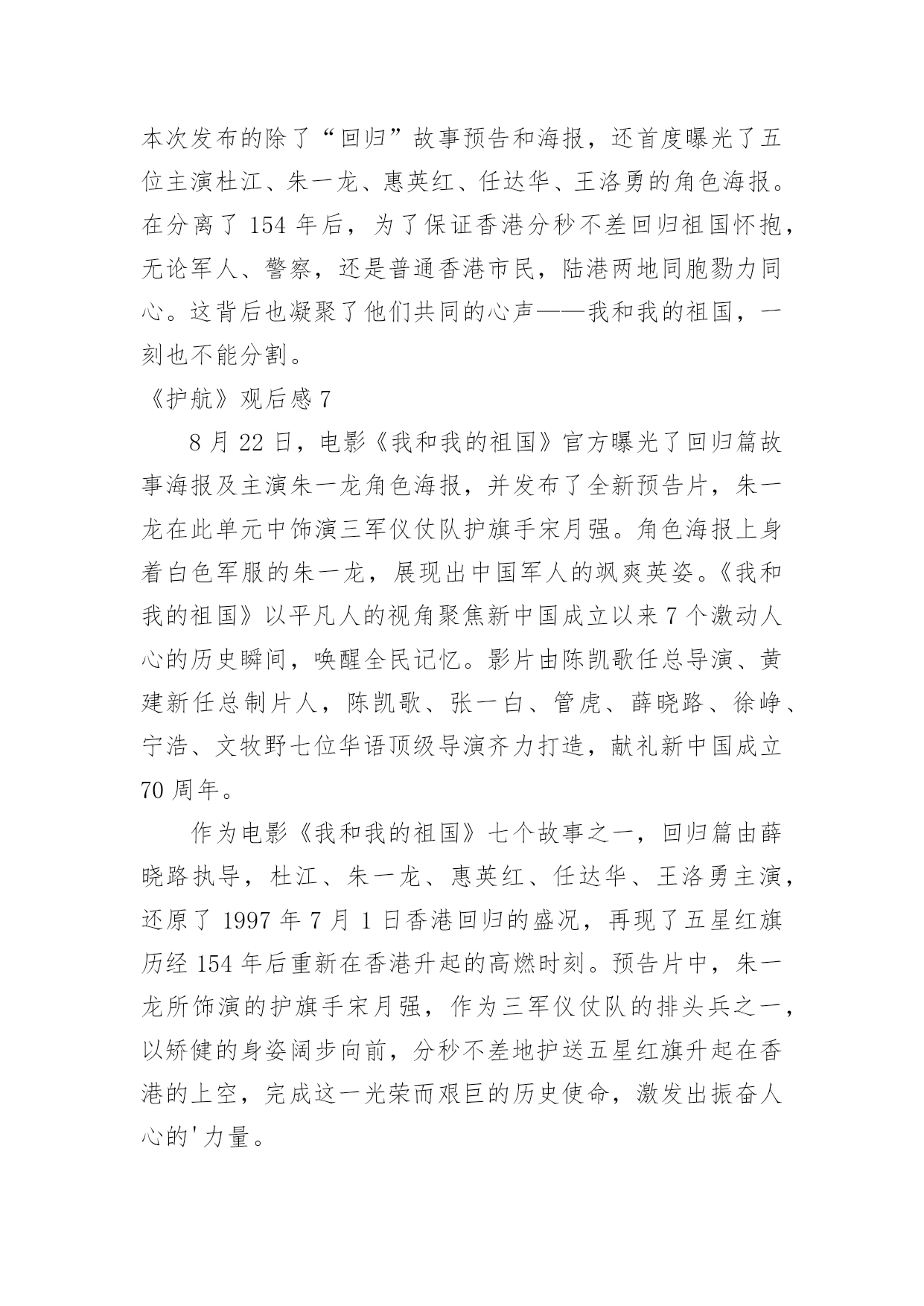 本次发布的除了“回归”故事预告和海报，还首度曝光了五位主演杜江、朱一龙、惠英红、任达华、王洛勇的角色海报。在分离了 154 年后，为了保证香港分秒不差回归祖国怀抱，无论军人、警察，还是普通香港市民，陆港两地同胞勠力同心。这背后也凝聚了他们共同的心声——我和我的祖国，一刻也不能分割。

《护航》观后感 7

8 月 22 日，电影《我和我的祖国》官方曝光了回归篇故事海报及主演朱一龙角色海报，并发布了全新预告片，朱一龙在此单元中饰演三军仪仗队护旗手宋月强。角色海报上身着白色军服的朱一龙，展现出中国军人的飒爽英姿。《我和我的祖国》以平凡人的视角聚焦新中国成立以来 7 个激动人心的历史瞬间，唤醒全民记忆。影片由陈凯歌任总导演、黄建新任总制片人，陈凯歌、张一白、管虎、薛晓路、徐峥、宁浩、文牧野七位华语顶级导演齐力打造，献礼新中国成立 70 周年。

作为电影《我和我的祖国》七个故事之一，回归篇由薛晓路执导，杜江、朱一龙、惠英红、任达华、王洛勇主演，还原了 1997 年 7 月 1 日香港回归的盛况，再现了五星红旗历经 154 年后重新在香港升起的高燃时刻。预告片中，朱一龙所饰演的护旗手宋月强，作为三军仪仗队的排头兵之一，以矫健的身姿阔步向前，分秒不差地护送五星红旗升起在香港的上空，完成这一光荣而艰巨的历史使命，激发出振奋人心的'力量。